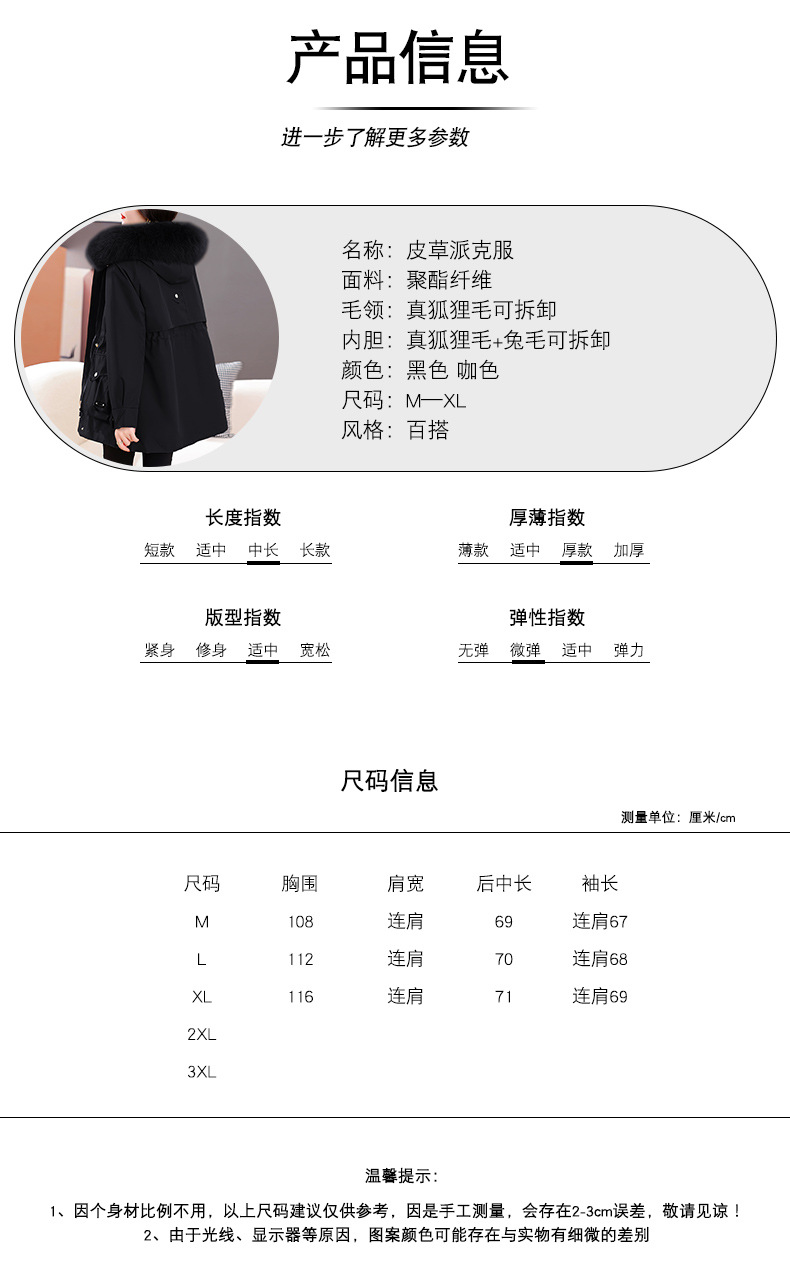 产品信息

进一步了解更多参数

名称：皮草派克服
面料：聚酯纤维
毛领：真狐狸毛可拆卸
内胆：真狐狸毛+兔毛可拆卸
颜色：黑色 咖色
尺码：M—XL
风格：百搭

长度指数
短款 适中 中长 长款

厚薄指数
薄款 适中 厚款 加厚

版型指数
紧身 修身 适中 宽松

弹性指数
无弹 微弹 适中 弹力

尺码信息

测量单位：厘米/cm

| 尺码 | 胸围 | 肩宽 | 后中长 | 袖长 |
|---|---|---|---|---|
| M | 108 | 连肩 | 69 | 连肩67 |
| L | 112 | 连肩 | 70 | 连肩68 |
| XL | 116 | 连肩 | 71 | 连肩69 |
| 2XL | | | | |
| 3XL | | | | |

温馨提示：

1、因个身材比例不用，以上尺码建议仅供参考，因是手工测量，会存在2-3cm误差，敬请见谅！
2、由于光线、显示器等原因，图案颜色可能存在与实物有细微的差别